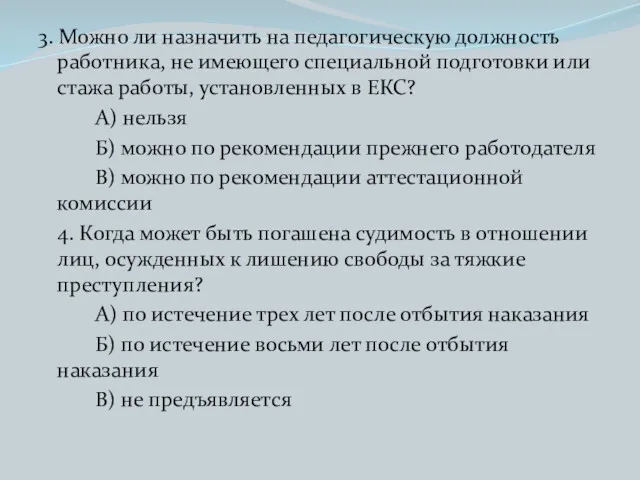 3. Можно ли назначить на педагогическую должность работника, не имеющего специальной подготовки или стажа работы, установленных в ЕКС?

А) нельзя

Б) можно по рекомендации прежнего работодателя

В) можно по рекомендации аттестационной комиссии

4. Когда может быть погашена судимость в отношении лиц, осужденных к лишению свободы за тяжкие преступления?

А) по истечение трех лет после отбытия наказания

Б) по истечение восьми лет после отбытия наказания

В) не предъявляется